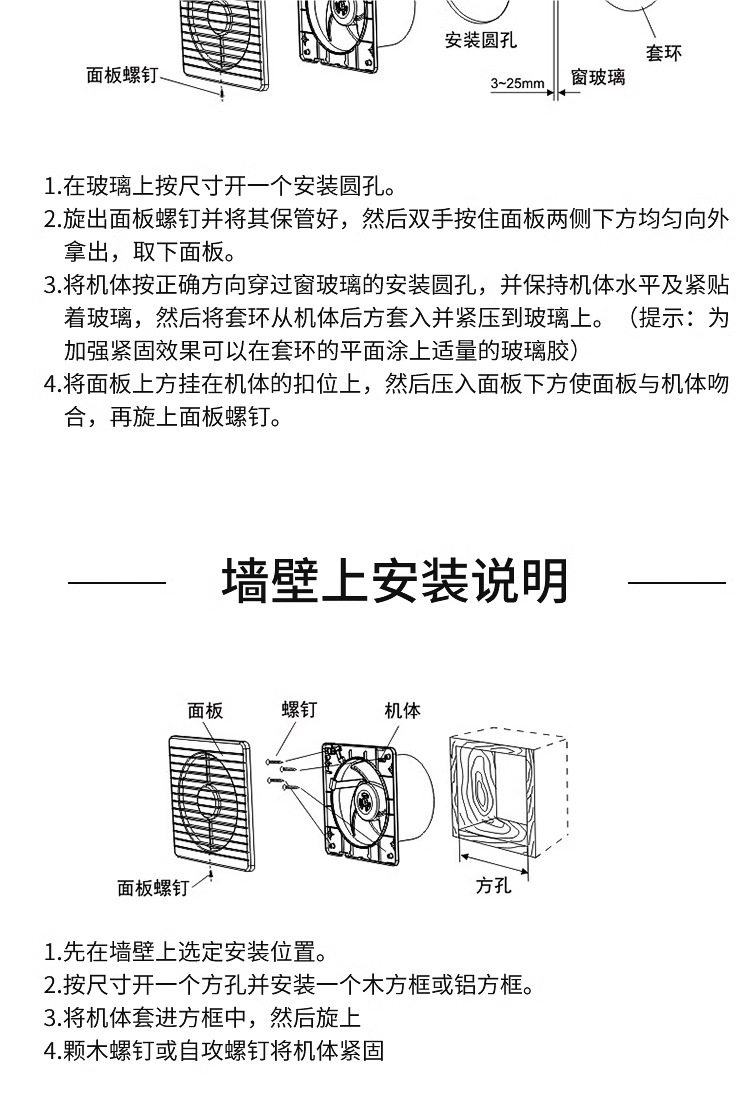 面板螺钉

安装圆孔

套环

3~25mm

窗玻璃

1.在玻璃上按尺寸开一个安装圆孔。
2.旋出面板螺钉并将其保管好，然后双手按住面板两侧下方均匀向外拿出，取下面板。
3.将机体按正确方向穿过窗玻璃的安装圆孔，并保持机体水平及紧贴着玻璃，然后将套环从机体后方套入并紧压到玻璃上。（提示：为加强紧固效果可以在套环的平面涂上适量的玻璃胶）
4.将面板上方挂在机体的扣位上，然后压入面板下方使面板与机体吻合，再旋上面板螺钉。

墙壁上安装说明

面板

螺钉

机体

面板螺钉

方孔

1.先在墙壁上选定安装位置。
2.按尺寸开一个方孔并安装一个木方框或铝方框。
3.将机体套进方框中，然后旋上
4.颗木螺钉或自攻螺钉将机体紧固